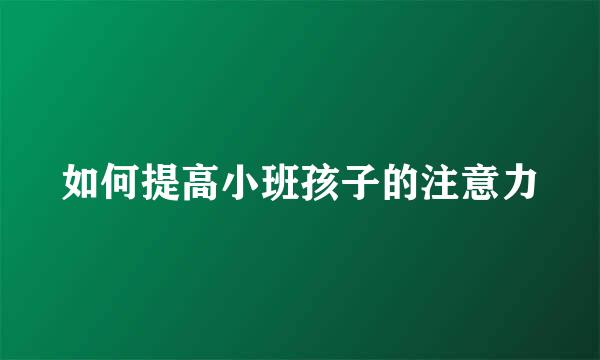 如何提高小班孩子的注意力